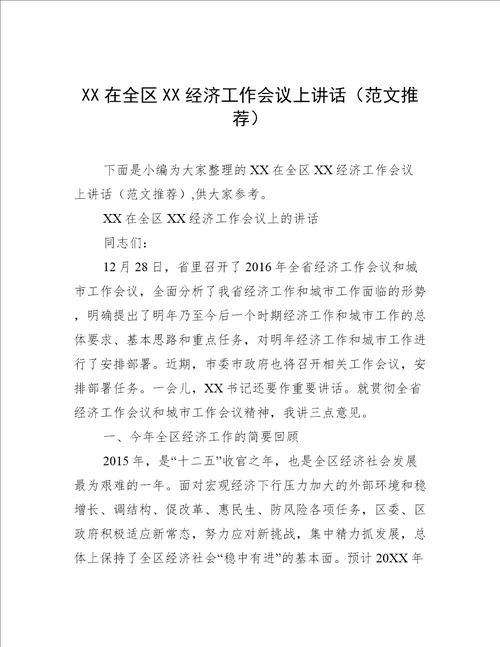 XX 在全区 XX 经济工作会议上讲话（范文推荐）

下面是小编为大家整理的 XX 在全区 XX 经济工作会议上讲话（范文推荐）,供大家参考。

XX 在全区 XX 经济工作会议上的讲话

同志们：

12 月 28 日，省里召开了 2016 年全省经济工作会议和城市工作会议，全面分析了我省经济工作和城市工作面临的形势，明确提出了明年乃至今后一个时期经济工作和城市工作的总体要求、基本思路和重点任务，对明年经济工作和城市工作进行了安排部署。近期，市委市政府也将召开相关工作会议，安排部署任务。一会儿，XX 书记还要作重要讲话。就贯彻全省经济工作会议和城市工作会议精神，我讲三点意见。

一、今年全区经济工作的简要回顾

2015 年，是“十二五”收官之年，也是全区经济社会发展最为艰难的一年。面对宏观经济下行压力加大的外部环境和稳增长、调结构、促改革、惠民生、防风险各项任务，区委、区政府积极适应新常态，努力应对新挑战，集中精力抓发展，总体上保持了全区经济社会“稳中有进”的基本面。预计 20XX 年